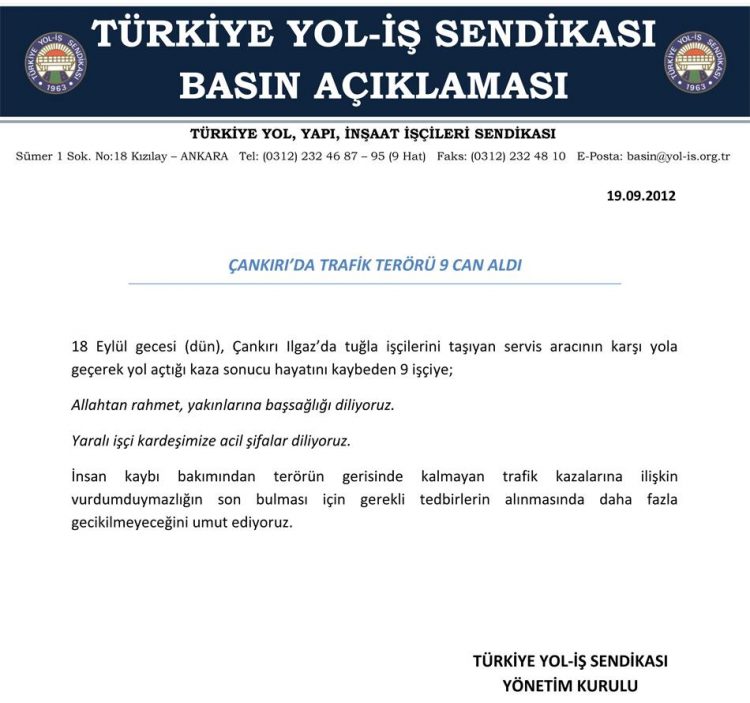 TÜRKİYE YOL-İŞ SENDİKASI 1963
TÜRKİYE YOL-İŞ SENDİKASI
BASIN AÇIKLAMASI
TÜRKİYE YOL-İŞ SENDİKASI 1963

TÜRKİYE YOL, YAPI, İNŞAAT İŞÇİLERİ SENDİKASI
Sümer 1 Sok. No:18 Kızılay – ANKARA Tel: (0312) 232 46 87 – 95 (9 Hat) Faks: (0312) 232 48 10 E-Posta: basin@yol-is.org.tr

19.09.2012

ÇANKIRI'DA TRAFİK TERÖRÜ 9 CAN ALDI

18 Eylül gecesi (dün), Çankırı Ilgaz'da tuğla işçilerini taşıyan servis aracının karşı yola geçerek yol açtığı kaza sonucu hayatını kaybeden 9 işçiye;

Allahtan rahmet, yakınlarına başsağlığı diliyoruz.

Yaralı işçi kardeşimize acil şifalar diliyoruz.

İnsan kaybı bakımından terörün gerisinde kalmayan trafik kazalarına ilişkin vurdumduymazlığın son bulması için gerekli tedbirlerin alınmasında daha fazla gecikilmeyeceğini umut ediyoruz.

TÜRKİYE YOL-İŞ SENDİKASI
YÖNETİM KURULU